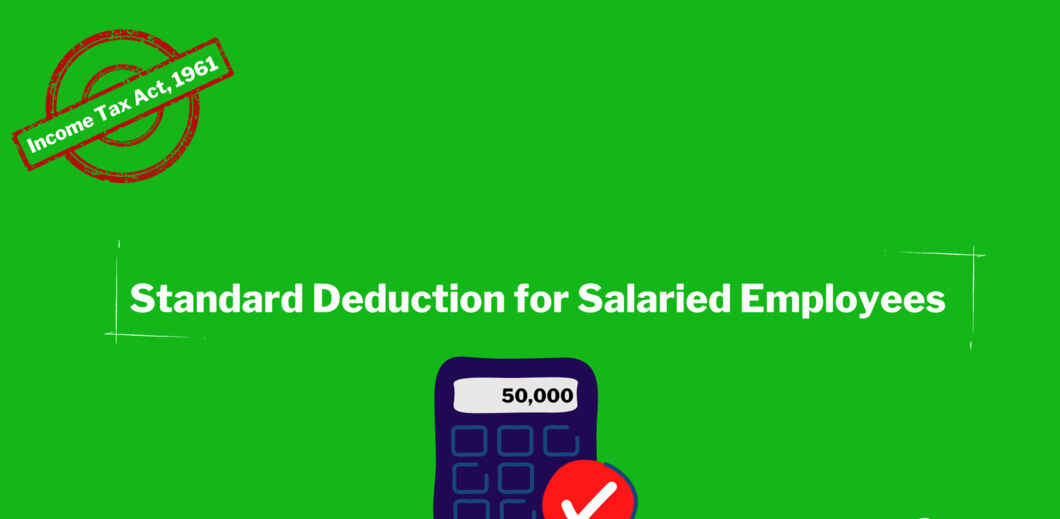 Income Tax Act, 1961

Standard Deduction for Salaried Employees

50,000